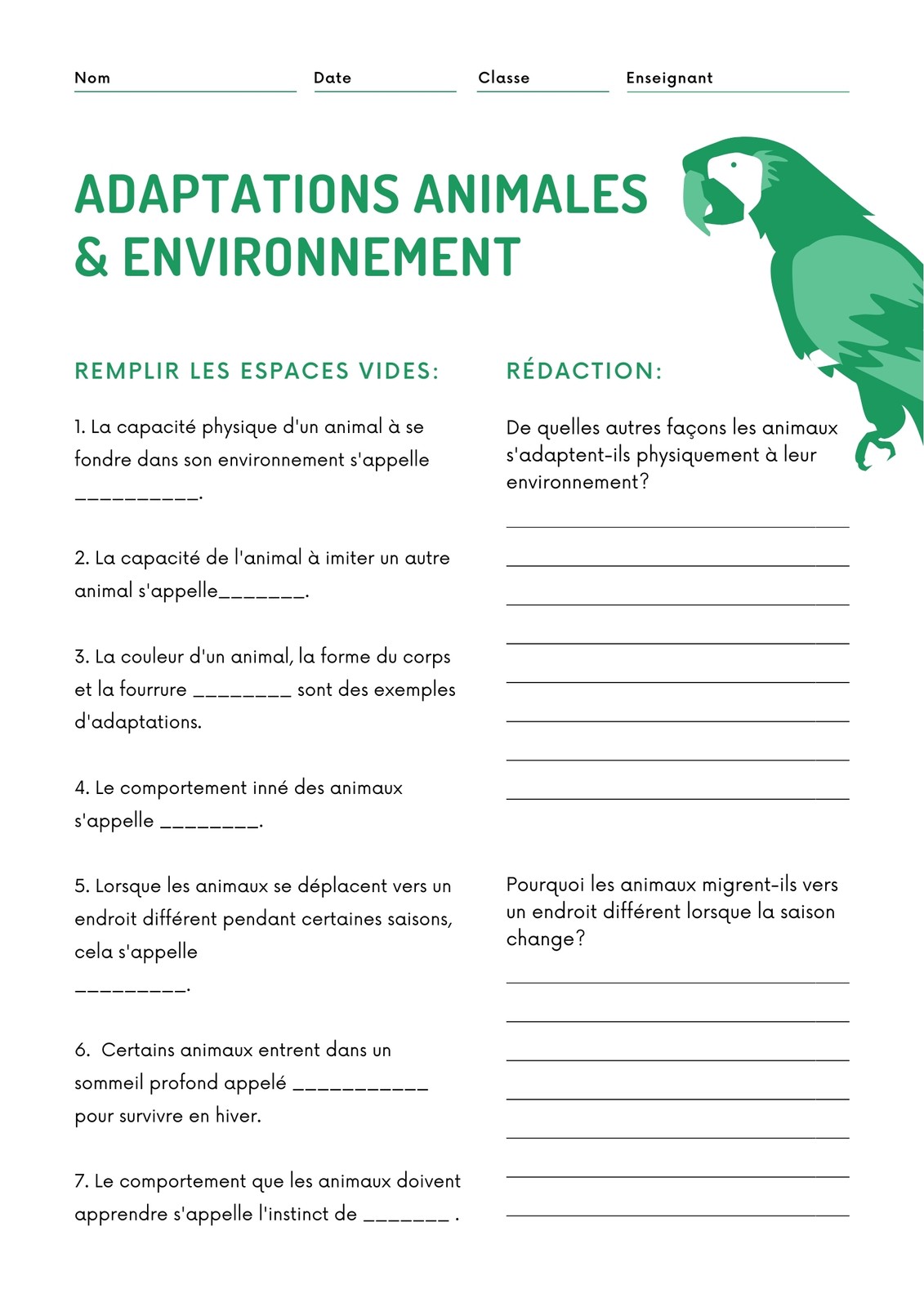 Nom Date Classe Enseignant

ADAPTATIONS ANIMALES & ENVIRONNEMENT

REMPLIR LES ESPACES VIDES:

1. La capacité physique d'un animal à se fondre dans son environnement s'appelle __________.

2. La capacité de l'animal à imiter un autre animal s'appelle_______.

3. La couleur d'un animal, la forme du corps et la fourrure ________ sont des exemples d'adaptations.

4. Le comportement inné des animaux s'appelle ________.

5. Lorsque les animaux se déplacent vers un endroit différent pendant certaines saisons, cela s'appelle _________.

6. Certains animaux entrent dans un sommeil profond appelé ___________ pour survivre en hiver.

7. Le comportement que les animaux doivent apprendre s'appelle l'instinct de _______ .

RÉDACTION:

De quelles autres façons les animaux s'adaptent-ils physiquement à leur environnement?

Pourquoi les animaux migrent-ils vers un endroit différent lorsque la saison change?